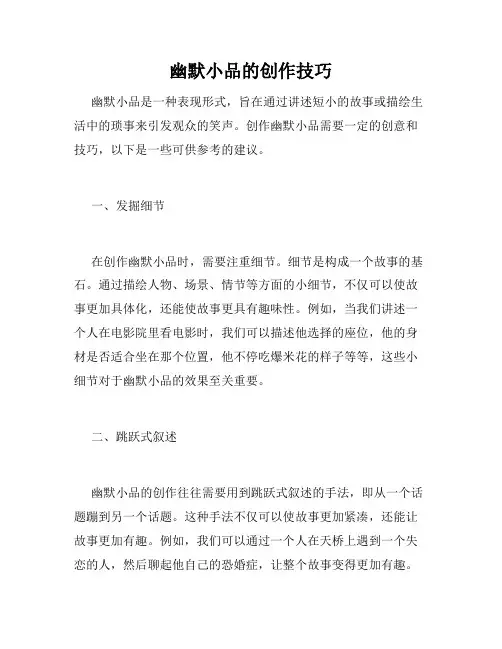 幽默小品的创作技巧

幽默小品是一种表现形式，旨在通过讲述短小的故事或描绘生活中的琐事来引发观众的笑声。创作幽默小品需要一定的创意和技巧，以下是一些可供参考的建议。

一、发掘细节

在创作幽默小品时，需要注重细节。细节是构成一个故事的基石。通过描绘人物、场景、情节等方面的小细节，不仅可以使故事更加具体化，还能使故事更具有趣味性。例如，当我们讲述一个人在电影院里看电影时，我们可以描述他选择的座位，他的身材是否适合坐在那个位置，他不停吃爆米花的样子等等，这些小细节对于幽默小品的效果至关重要。

二、跳跃式叙述

幽默小品的创作往往需要用到跳跃式叙述的手法，即从一个话题蹦到另一个话题。这种手法不仅可以使故事更加紧凑，还能让故事更加有趣。例如，我们可以通过一个人在天桥上遇到一个失恋的人，然后聊起他自己的恐婚症，让整个故事变得更加有趣。